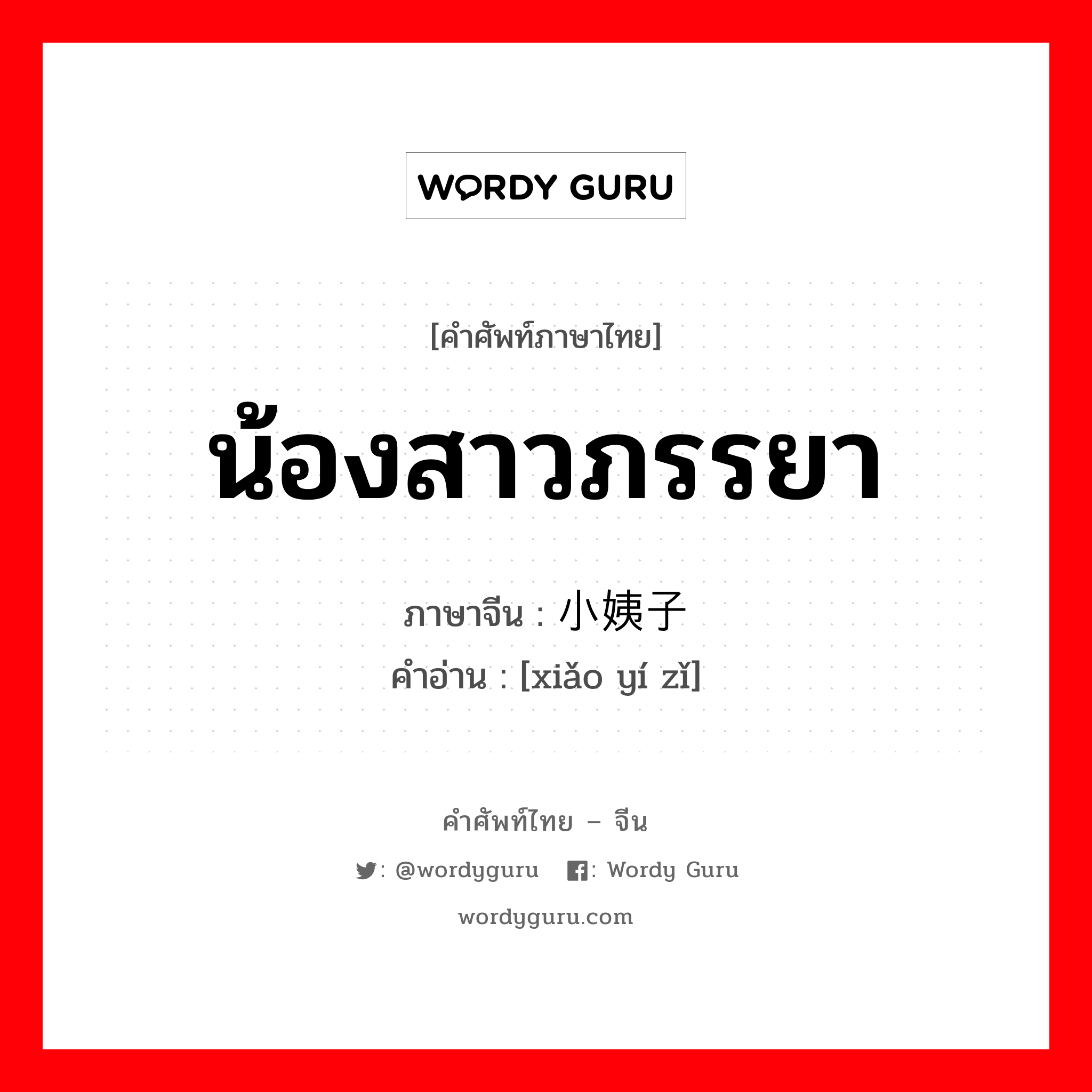 WORDY GURU

[คำศัพท์ภาษาไทย]

น้องสาวภรรยา

ภาษาจีน : 小姨子

คำอ่าน : [xiǎo yí zǐ]

คำศัพท์ไทย – จีน

: @wordyguru : Wordy Guru

wordyguru.com